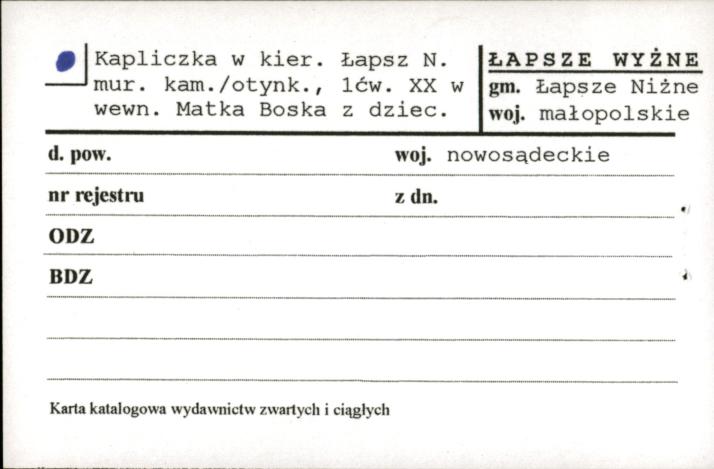 Kapliczka w kier. Łapsz N. mur. kam./otynk., 1ćw. XX w wewn. Matka Boska z dziec.

ŁAPSZE WYŻNE
gm. Łapsze Niżne
woj. małopolskie

d. pow.
woj. nowosądeckie

nr rejestru
z dn.

ODZ

BDZ

Karta katalogowa wydawnictw zwartych i ciągłych